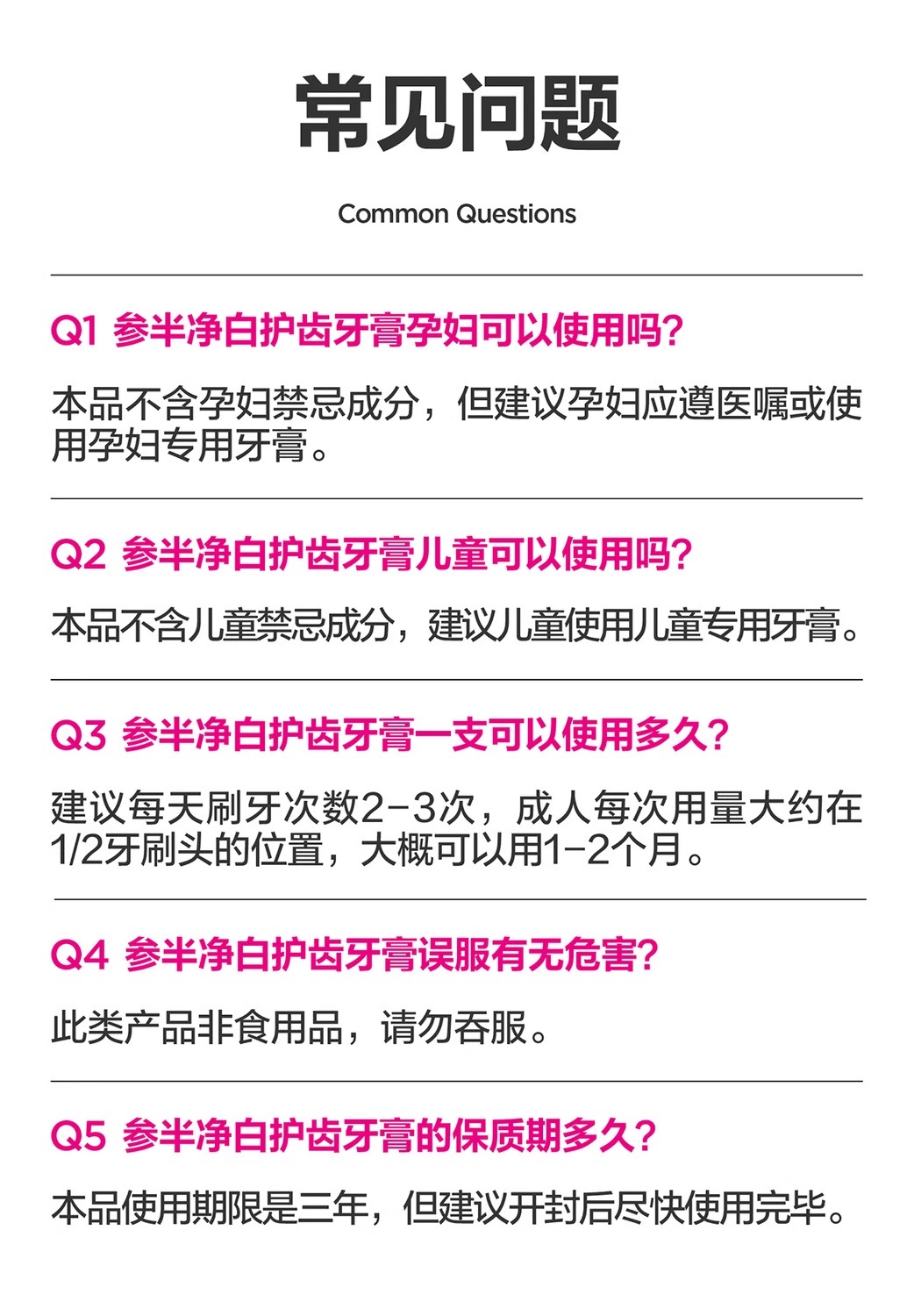 常见问题

Common Questions

Q1 参半净白护齿牙膏孕妇可以使用吗?

本品不含孕妇禁忌成分，但建议孕妇应遵医嘱或使用孕妇专用牙膏。

Q2 参半净白护齿牙膏儿童可以使用吗?

本品不含儿童禁忌成分，建议儿童使用儿童专用牙膏。

Q3 参半净白护齿牙膏一支可以使用多久?

建议每天刷牙次数2-3次，成人每次用量大约在1/2牙刷头的位置，大概可以用1-2个月。

Q4 参半净白护齿牙膏误服有无危害?

此类产品非食用品，请勿吞服。

Q5 参半净白护齿牙膏的保质期多久?

本品使用期限是三年，但建议开封后尽快使用完毕。